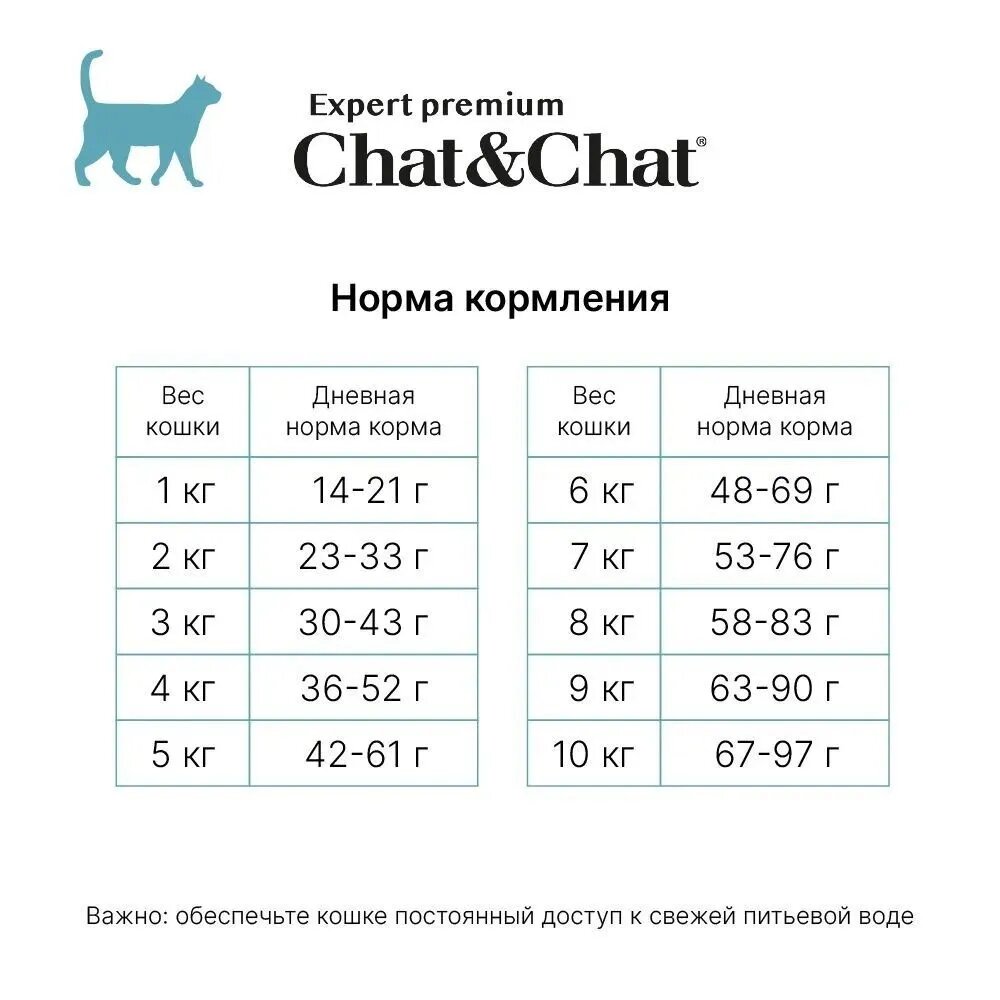 Expert premium
Chat&Chat®

Норма кормления

| Вес кошки | Дневная норма корма |
|---|---|
| 1 кг | 14-21 г |
| 2 кг | 23-33 г |
| 3 кг | 30-43 г |
| 4 кг | 36-52 г |
| 5 кг | 42-61 г |

| Вес кошки | Дневная норма корма |
|---|---|
| 6 кг | 48-69 г |
| 7 кг | 53-76 г |
| 8 кг | 58-83 г |
| 9 кг | 63-90 г |
| 10 кг | 67-97 г |

Важно: обеспечьте кошке постоянный доступ к свежей питьевой воде